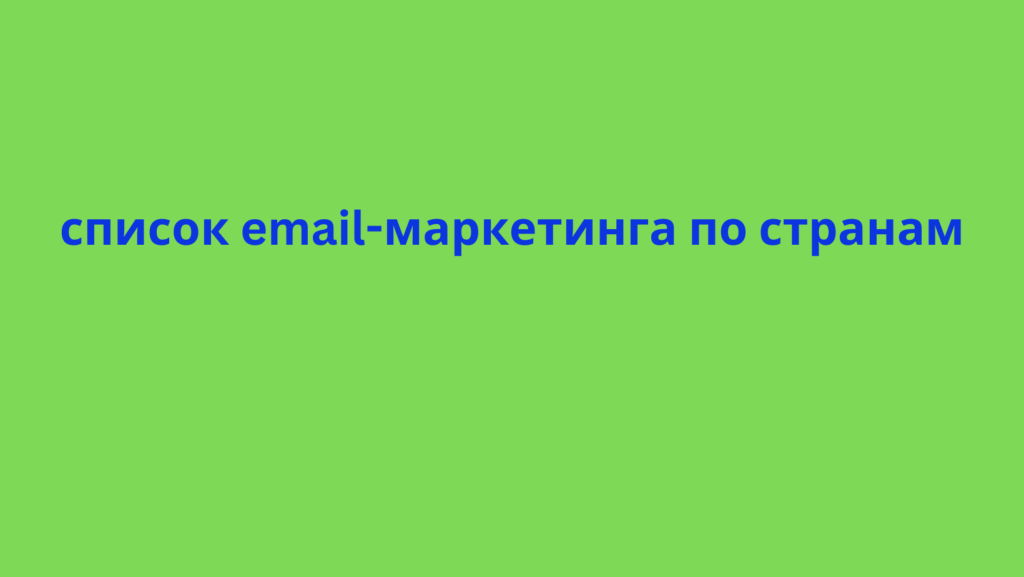 список email-маркетинга по странам